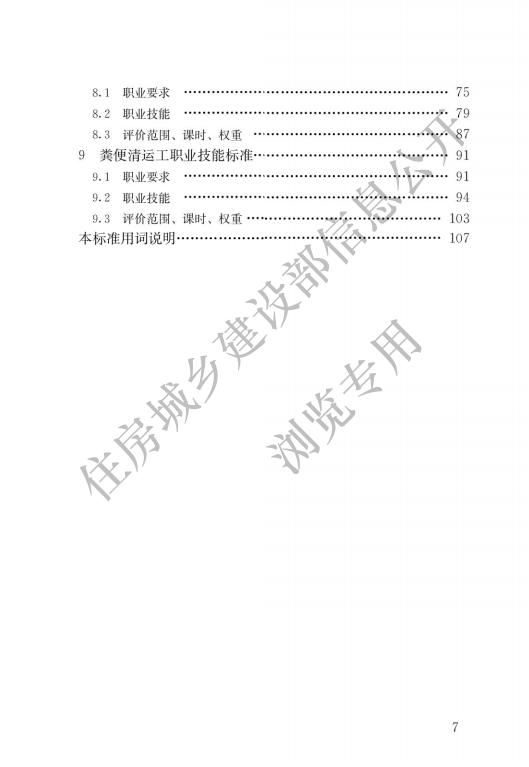 8.1 职业要求 75
8.2 职业技能 79
8.3 评价范围、课时、权重 87
9 粪便清运工职业技能标准 91
9.1 职业要求 91
9.2 职业技能 94
9.3 评价范围、课时、权重 103
本标准用词说明 107

7

住房城乡建设部信息公开
浏览专用